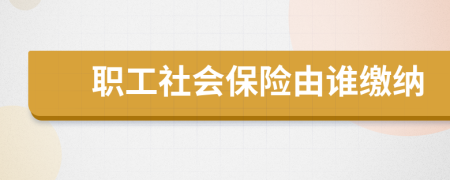 职工社会保险由谁缴纳